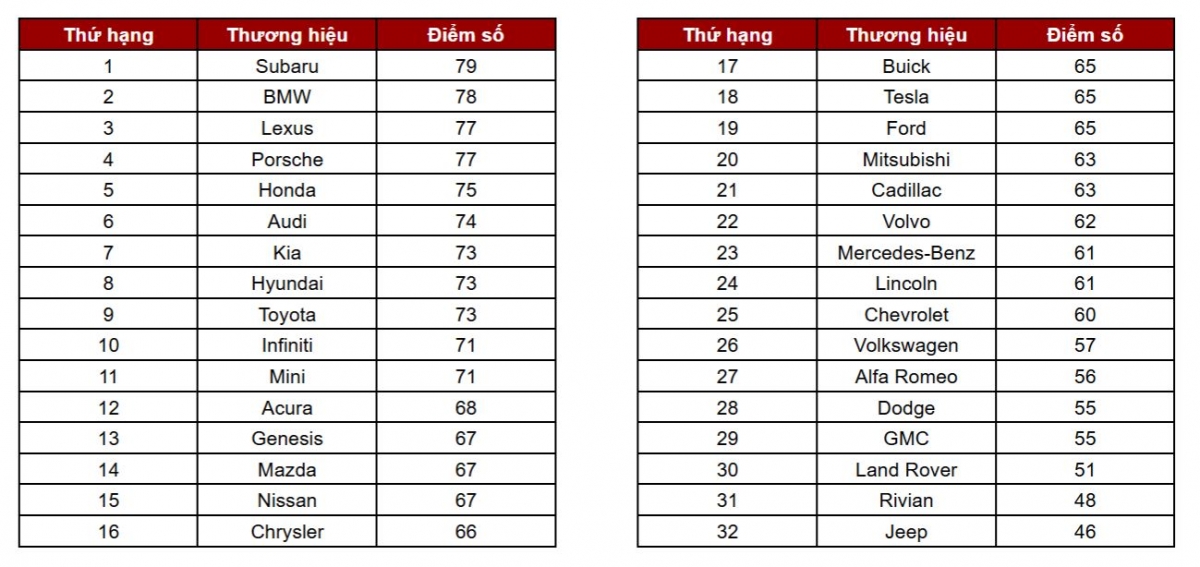 | Thứ hạng | Thương hiệu | Điểm số |
|---|---|---|
| 1 | Subaru | 79 |
| 2 | BMW | 78 |
| 3 | Lexus | 77 |
| 4 | Porsche | 77 |
| 5 | Honda | 75 |
| 6 | Audi | 74 |
| 7 | Kia | 73 |
| 8 | Hyundai | 73 |
| 9 | Toyota | 73 |
| 10 | Infiniti | 71 |
| 11 | Mini | 71 |
| 12 | Acura | 68 |
| 13 | Genesis | 67 |
| 14 | Mazda | 67 |
| 15 | Nissan | 67 |
| 16 | Chrysler | 66 |

| Thứ hạng | Thương hiệu | Điểm số |
|---|---|---|
| 17 | Buick | 65 |
| 18 | Tesla | 65 |
| 19 | Ford | 65 |
| 20 | Mitsubishi | 63 |
| 21 | Cadillac | 63 |
| 22 | Volvo | 62 |
| 23 | Mercedes-Benz | 61 |
| 24 | Lincoln | 61 |
| 25 | Chevrolet | 60 |
| 26 | Volkswagen | 57 |
| 27 | Alfa Romeo | 56 |
| 28 | Dodge | 55 |
| 29 | GMC | 55 |
| 30 | Land Rover | 51 |
| 31 | Rivian | 48 |
| 32 | Jeep | 46 |